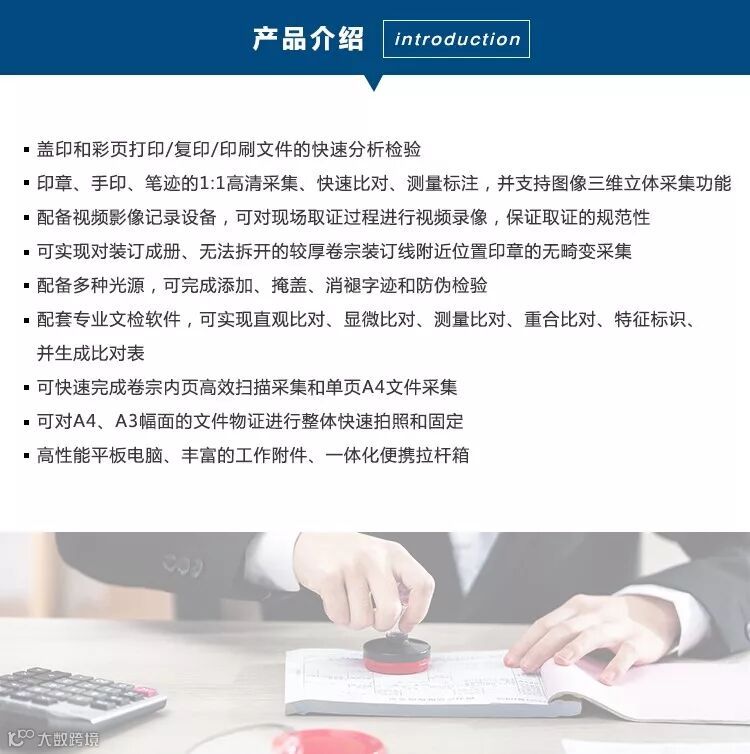 产品介绍 introduction

▪ 盖印和彩页打印/复印/印刷文件的快速分析检验
▪ 印章、手印、笔迹的1:1高清采集、快速比对、测量标注，并支持图像三维立体采集功能
▪ 配备视频影像记录设备，可对现场取证过程进行视频录像，保证取证的规范性
▪ 可实现对装订成册、无法拆开的较厚卷宗装订线附近位置印章的无畸变采集
▪ 配备多种光源，可完成添加、掩盖、消褪字迹和防伪检验
▪ 配套专业文检软件，可实现直观比对、显微比对、测量比对、重合比对、特征标识、并生成比对表
▪ 可快速完成卷宗内页高效扫描采集和单页A4文件采集
▪ 可对A4、A3幅面的文件物证进行整体快速拍照和固定
▪ 高性能平板电脑、丰富的工作附件、一体化便携拉杆箱

大数跨境